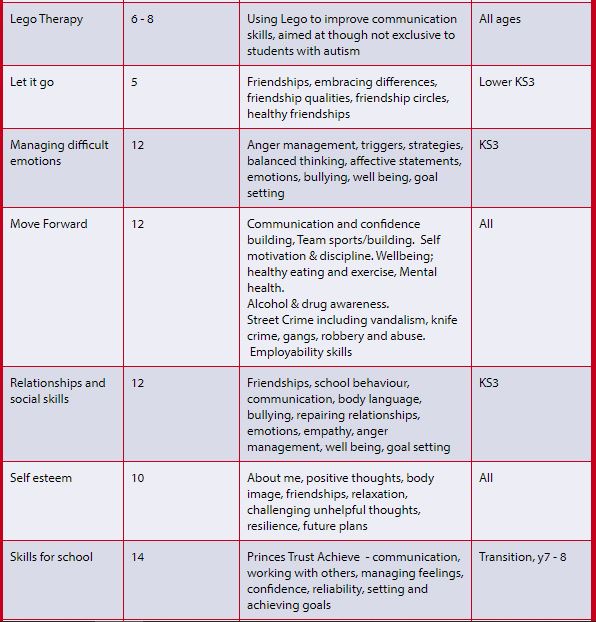 | | | | |
|---|---|---|---|
| Lego Therapy | 6 - 8 | Using Lego to improve communication skills, aimed at though not exclusive to students with autism | All ages |
| Let it go | 5 | Friendships, embracing differences, friendship qualities, friendship circles, healthy friendships | Lower KS3 |
| Managing difficult emotions | 12 | Anger management, triggers, strategies, balanced thinking, affective statements, emotions, bullying, well being, goal setting | KS3 |
| Move Forward | 12 | Communication and confidence building, Team sports/building. Self motivation & discipline. Wellbeing; healthy eating and exercise, Mental health. Alcohol & drug awareness. Street Crime including vandalism, knife crime, gangs, robbery and abuse. Employability skills | All |
| Relationships and social skills | 12 | Friendships, school behaviour, communication, body language, bullying, repairing relationships, emotions, empathy, anger management, well being, goal setting | KS3 |
| Self esteem | 10 | About me, positive thoughts, body image, friendships, relaxation, challenging unhelpful thoughts, resilience, future plans | All |
| Skills for school | 14 | Princes Trust Achieve - communication, working with others, managing feelings, confidence, reliability, setting and achieving goals | Transition, y7 - 8 |